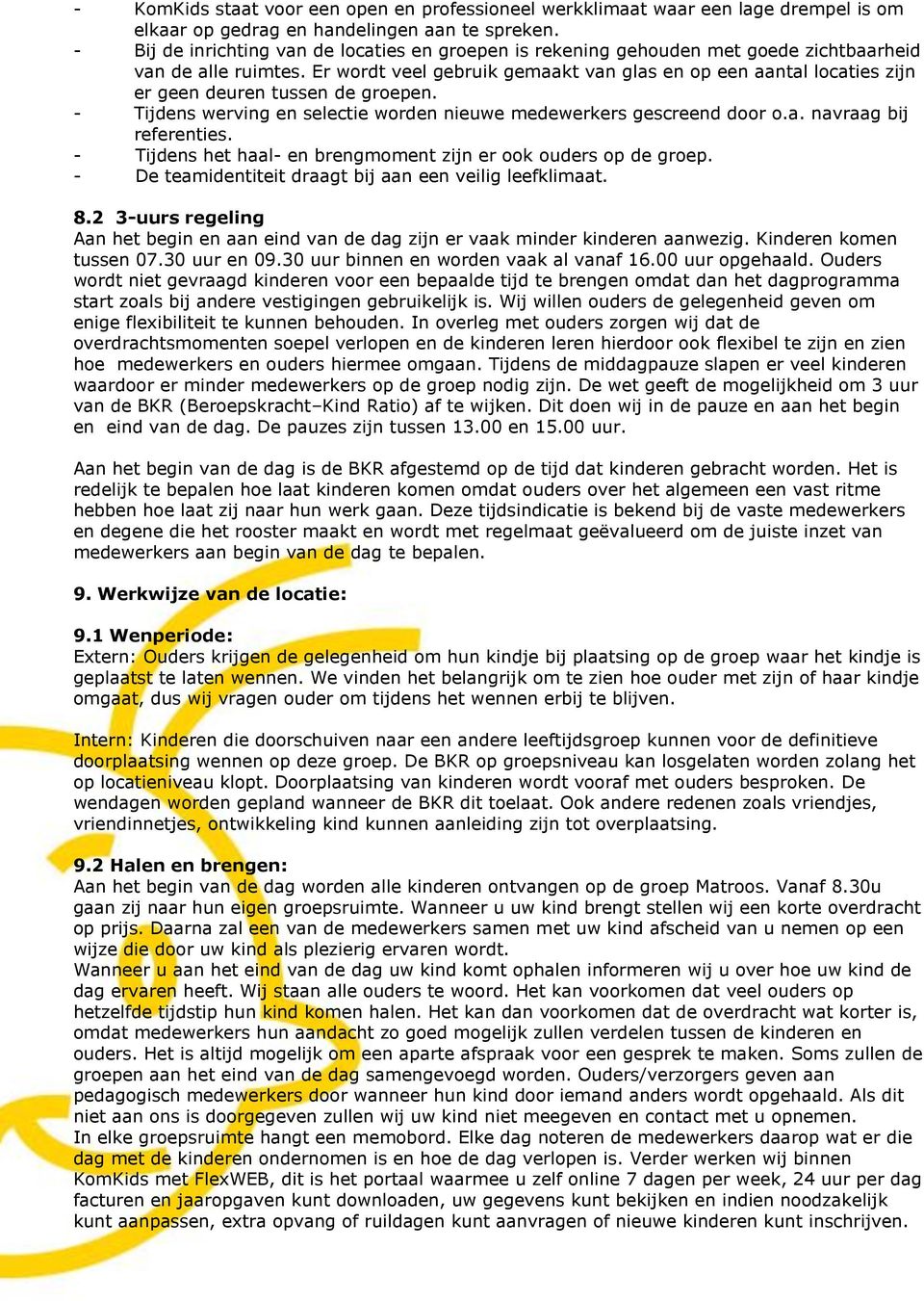 - KomKids staat voor een open en professioneel werkklimaat waar een lage drempel is om elkaar op gedrag en handelingen aan te spreken.
- Bij de inrichting van de locaties en groepen is rekening gehouden met goede zichtbaarheid van de alle ruimtes. Er wordt veel gebruik gemaakt van glas en op een aantal locaties zijn er geen deuren tussen de groepen.
- Tijdens werving en selectie worden nieuwe medewerkers gescreend door o.a. navraag bij referenties.
- Tijdens het haal- en brengmoment zijn er ook ouders op de groep.
- De teamidentiteit draagt bij aan een veilig leefklimaat.

8.2 3-uurs regeling
Aan het begin en aan eind van de dag zijn er vaak minder kinderen aanwezig. Kinderen komen tussen 07.30 uur en 09.30 uur binnen en worden vaak al vanaf 16.00 uur opgehaald. Ouders wordt niet gevraagd kinderen voor een bepaalde tijd te brengen omdat dan het dagprogramma start zoals bij andere vestigingen gebruikelijk is. Wij willen ouders de gelegenheid geven om enige flexibiliteit te kunnen behouden. In overleg met ouders zorgen wij dat de overdrachtsmomenten soepel verlopen en de kinderen leren hierdoor ook flexibel te zijn en zien hoe medewerkers en ouders hiermee omgaan. Tijdens de middagpauze slapen er veel kinderen waardoor er minder medewerkers op de groep nodig zijn. De wet geeft de mogelijkheid om 3 uur van de BKR (Beroepskracht–Kind Ratio) af te wijken. Dit doen wij in de pauze en aan het begin en eind van de dag. De pauzes zijn tussen 13.00 en 15.00 uur.

Aan het begin van de dag is de BKR afgestemd op de tijd dat kinderen gebracht worden. Het is redelijk te bepalen hoe laat kinderen komen omdat ouders over het algemeen een vast ritme hebben hoe laat zij naar hun werk gaan. Deze tijdsindicatie is bekend bij de vaste medewerkers en degene die het rooster maakt en wordt met regelmaat geëvalueerd om de juiste inzet van medewerkers aan begin van de dag te bepalen.

9. Werkwijze van de locatie:

9.1 Wenperiode:
Extern: Ouders krijgen de gelegenheid om hun kindje bij plaatsing op de groep waar het kindje is geplaatst te laten wennen. We vinden het belangrijk om te zien hoe ouder met zijn of haar kindje omgaat, dus wij vragen ouder om tijdens het wennen erbij te blijven.

Intern: Kinderen die doorschuiven naar een andere leeftijdsgroep kunnen voor de definitieve doorplaatsing wennen op deze groep. De BKR op groepsniveau kan losgelaten worden zolang het op locatieniveau klopt. Doorplaatsing van kinderen wordt vooraf met ouders besproken. De wendagen worden gepland wanneer de BKR dit toelaat. Ook andere redenen zoals vriendjes, vriendinnetjes, ontwikkeling kind kunnen aanleiding zijn tot overplaatsing.

9.2 Halen en brengen:
Aan het begin van de dag worden alle kinderen ontvangen op de groep Matroos. Vanaf 8.30u gaan zij naar hun eigen groepsruimte. Wanneer u uw kind brengt stellen wij een korte overdracht op prijs. Daarna zal een van de medewerkers samen met uw kind afscheid van u nemen op een wijze die door uw kind als plezierig ervaren wordt.
Wanneer u aan het eind van de dag uw kind komt ophalen informeren wij u over hoe uw kind de dag ervaren heeft. Wij staan alle ouders te woord. Het kan voorkomen dat veel ouders op hetzelfde tijdstip hun kind komen halen. Het kan dan voorkomen dat de overdracht wat korter is, omdat medewerkers hun aandacht zo goed mogelijk zullen verdelen tussen de kinderen en ouders. Het is altijd mogelijk om een aparte afspraak voor een gesprek te maken. Soms zullen de groepen aan het eind van de dag samengevoegd worden. Ouders/verzorgers geven aan pedagogisch medewerkers door wanneer hun kind door iemand anders wordt opgehaald. Als dit niet aan ons is doorgegeven zullen wij uw kind niet meegeven en contact met u opnemen.
In elke groepsruimte hangt een memobord. Elke dag noteren de medewerkers daarop wat er die dag met de kinderen ondernomen is en hoe de dag verlopen is. Verder werken wij binnen KomKids met FlexWEB, dit is het portaal waarmee u zelf online 7 dagen per week, 24 uur per dag facturen en jaaropgaven kunt downloaden, uw gegevens kunt bekijken en indien noodzakelijk kunt aanpassen, extra opvang of ruildagen kunt aanvragen of nieuwe kinderen kunt inschrijven.